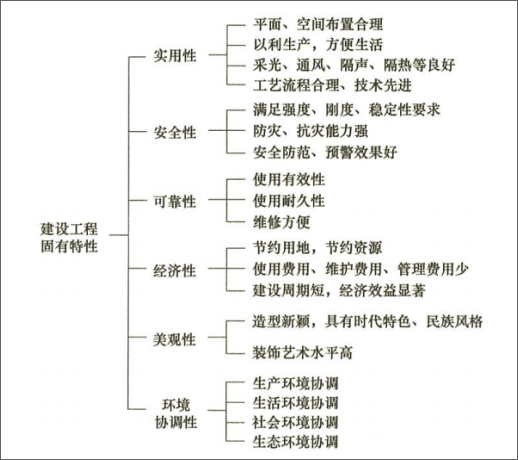 建设工程固有特性

实用性
平面、空间布置合理
以利生产，方便生活
采光、通风、隔声、隔热等良好
工艺流程合理、技术先进

安全性
满足强度、刚度、稳定性要求
防灾、抗灾能力强
安全防范、预警效果好

可靠性
使用有效性
使用耐久性
维修方便

经济性
节约用地，节约资源
使用费用、维护费用、管理费用少
建设周期短，经济效益显著

美观性
造型新颖，具有时代特色、民族风格
装饰艺术水平高

环境协调性
生产环境协调
生活环境协调
社会环境协调
生态环境协调